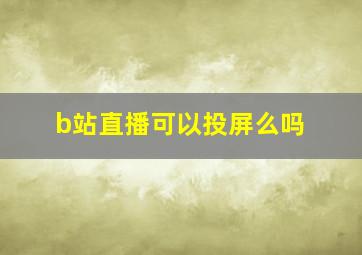 b站直播可以投屏么吗